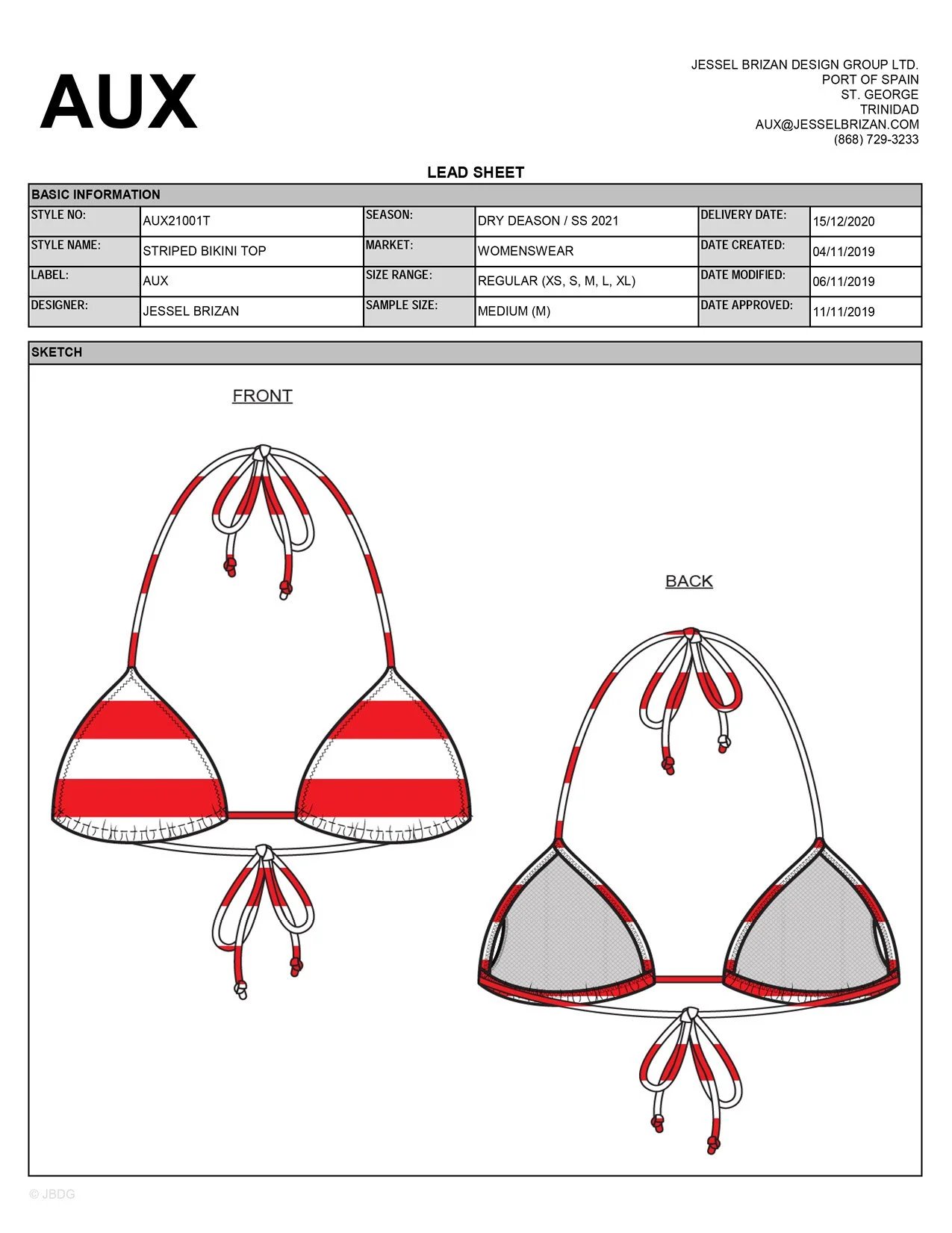 AUX

JESSEL BRIZAN DESIGN GROUP LTD.
PORT OF SPAIN
ST. GEORGE
TRINIDAD
AUX@JESSELBRIZAN.COM
(868) 729-3233

LEAD SHEET

BASIC INFORMATION

| STYLE NO: | AUX21001T | SEASON: | DRY DEASON / SS 2021 | DELIVERY DATE: | 15/12/2020 |
|---|---|---|---|---|---|
| STYLE NAME: | STRIPED BIKINI TOP | MARKET: | WOMENSWEAR | DATE CREATED: | 04/11/2019 |
| LABEL: | AUX | SIZE RANGE: | REGULAR (XS, S, M, L, XL) | DATE MODIFIED: | 06/11/2019 |
| DESIGNER: | JESSEL BRIZAN | SAMPLE SIZE: | MEDIUM (M) | DATE APPROVED: | 11/11/2019 |

SKETCH

FRONT

BACK

© JBDG